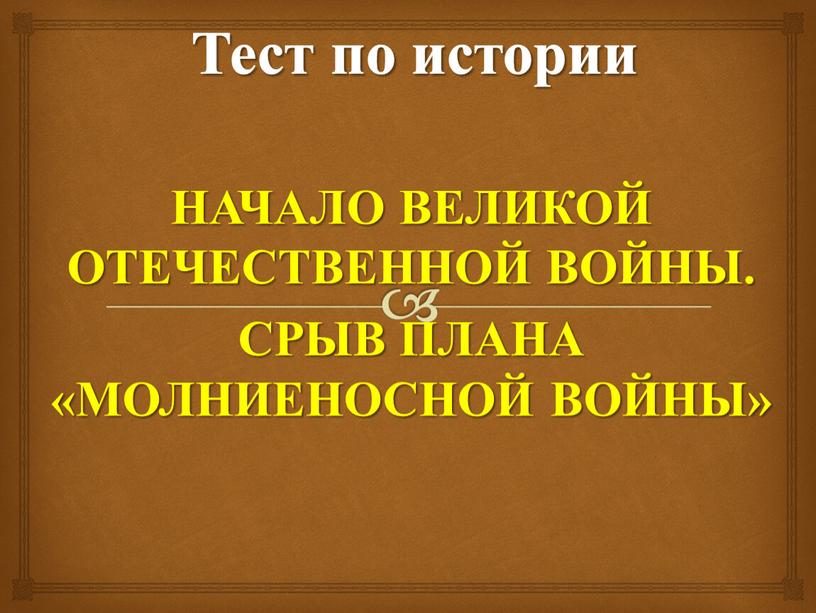 Тест по истории

НАЧАЛО ВЕЛИКОЙ ОТЕЧЕСТВЕННОЙ ВОЙНЫ. СРЫВ ПЛАНА «МОЛНИЕНОСНОЙ ВОЙНЫ»